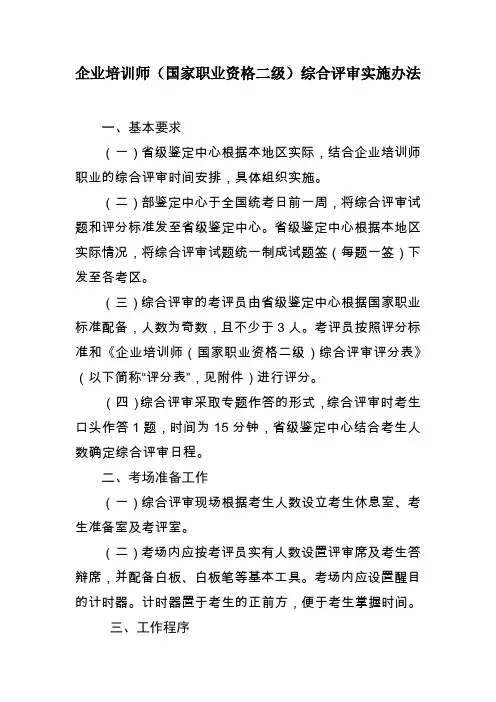 企业培训师（国家职业资格二级）综合评审实施办法

一、基本要求

（一）省级鉴定中心根据本地区实际，结合企业培训师职业的综合评审时间安排，具体组织实施。

（二）部鉴定中心于全国统考日前一周，将综合评审试题和评分标准发至省级鉴定中心。省级鉴定中心根据本地区实际情况，将综合评审试题统一制成试题签（每题一签）下发至各考区。

（三）综合评审的考评员由省级鉴定中心根据国家职业标准配备，人数为奇数，且不少于 3 人。考评员按照评分标准和《企业培训师（国家职业资格二级）综合评审评分表》（以下简称“评分表”，见附件）进行评分。

（四）综合评审采取专题作答的形式，综合评审时考生口头作答 1 题，时间为 15 分钟，省级鉴定中心结合考生人数确定综合评审日程。

二、考场准备工作

（一）综合评审现场根据考生人数设立考生休息室、考生准备室及考评室。

（二）考场内应按考评员实有人数设置评审席及考生答辩席，并配备白板、白板笔等基本工具。考场内应设置醒目的计时器。计时器置于考生的正前方，便于考生掌握时间。

三、工作程序